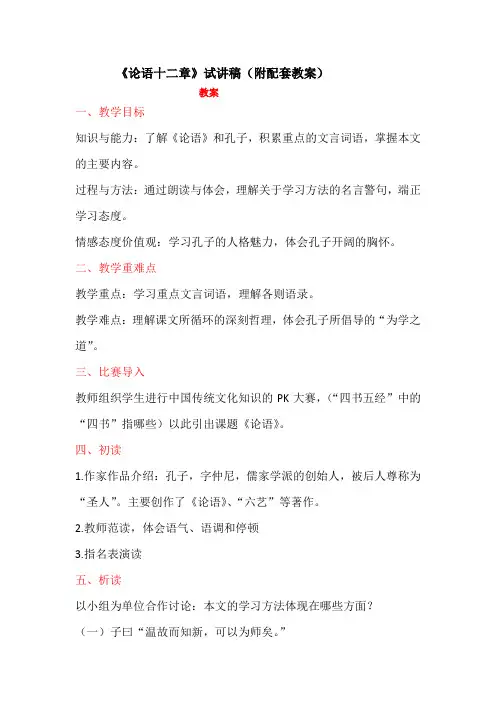 《论语十二章》试讲稿（附配套教案）

教案

一、教学目标

知识与能力：了解《论语》和孔子，积累重点的文言词语，掌握本文的主要内容。

过程与方法：通过朗读与体会，理解关于学习方法的名言警句，端正学习态度。

情感态度价值观：学习孔子的人格魅力，体会孔子开阔的胸怀。

二、教学重难点

教学重点：学习重点文言词语，理解各则语录。

教学难点：理解课文所循环的深刻哲理，体会孔子所倡导的“为学之道”。

三、比赛导入

教师组织学生进行中国传统文化知识的 PK 大赛，（“四书五经”中的“四书”指哪些）以此引出课题《论语》。

四、初读

1.作家作品介绍：孔子，字仲尼，儒家学派的创始人，被后人尊称为“圣人”。主要创作了《论语》、“六艺”等著作。

2.教师范读，体会语气、语调和停顿

3.指名表演读

五、析读

以小组为单位合作讨论：本文的学习方法体现在哪些方面？

（一）子曰“温故而知新，可以为师矣。”